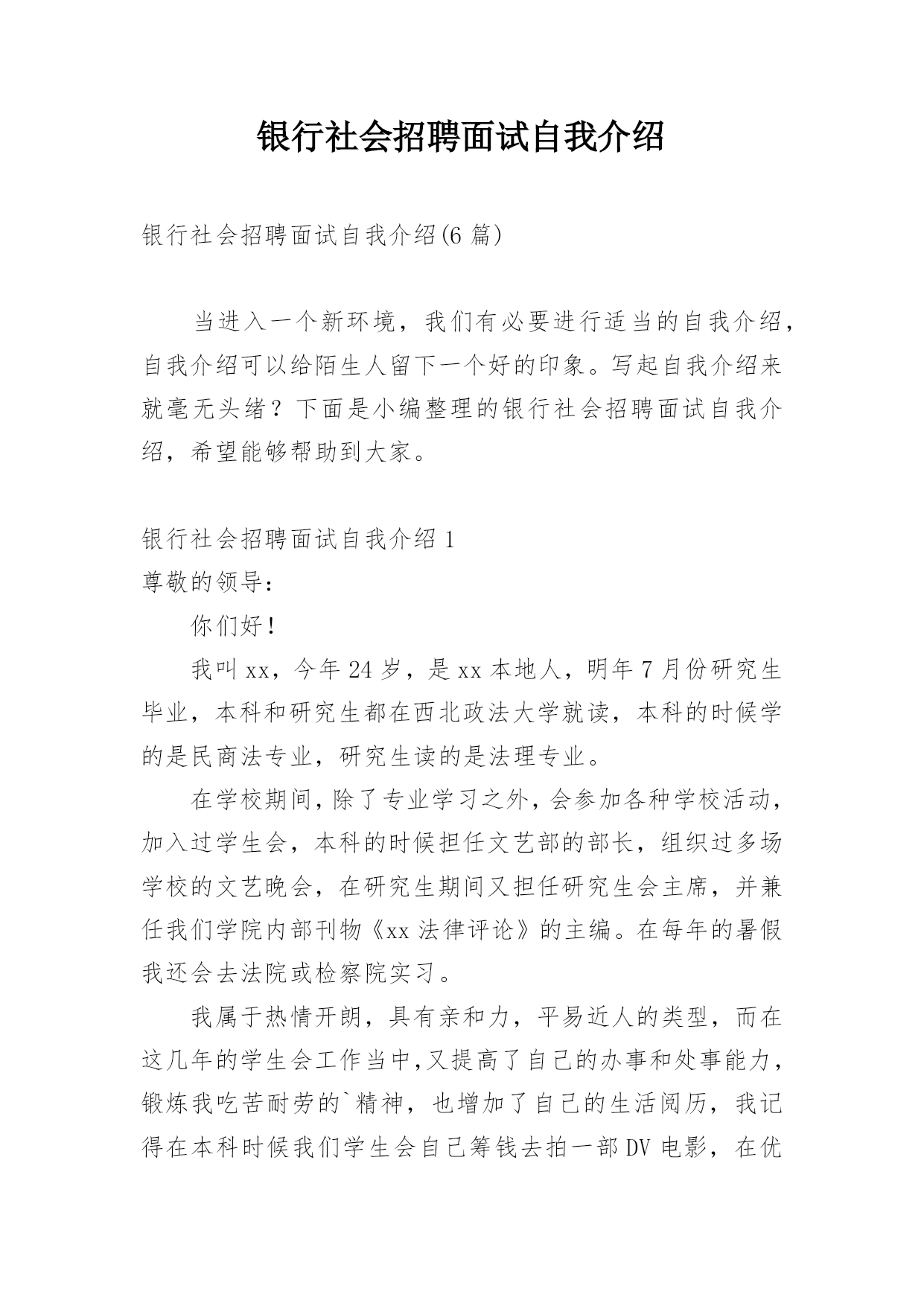 银行社会招聘面试自我介绍

银行社会招聘面试自我介绍(6 篇)

当进入一个新环境，我们有必要进行适当的自我介绍，自我介绍可以给陌生人留下一个好的印象。写起自我介绍来就毫无头绪？下面是小编整理的银行社会招聘面试自我介绍，希望能够帮助到大家。

银行社会招聘面试自我介绍 1
尊敬的领导：

你们好！

我叫 xx，今年 24 岁，是 xx 本地人，明年 7 月份研究生毕业，本科和研究生都在西北政法大学就读，本科的时候学的是民商法专业，研究生读的是法理专业。

在学校期间，除了专业学习之外，会参加各种学校活动，加入过学生会，本科的时候担任文艺部的部长，组织过多场学校的文艺晚会，在研究生期间又担任研究生会主席，并兼任我们学院内部刊物《xx 法律评论》的主编。在每年的暑假我还会去法院或检察院实习。

我属于热情开朗，具有亲和力，平易近人的类型，而在这几年的学生会工作当中,又提高了自己的办事和处事能力，锻炼我吃苦耐劳的`精神，也增加了自己的生活阅历，我记得在本科时候我们学生会自己筹钱去拍一部 DV 电影，在优